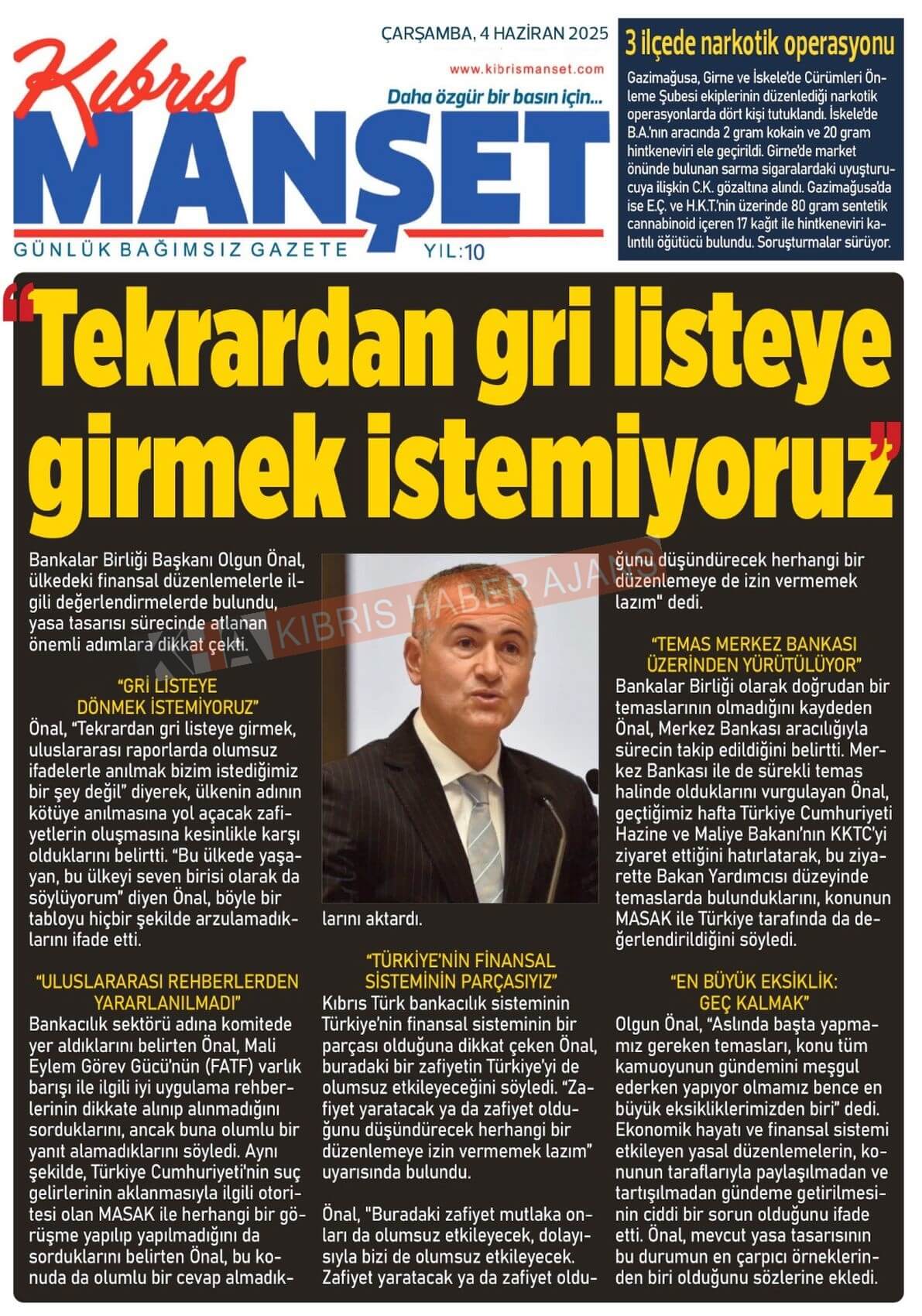 Kıbrıs MANŞET

ÇARŞAMBA, 4 HAZİRAN 2025

www.kibrismanset.com

Daha özgür bir basın için...

GÜNLÜK BAĞIMSIZ GAZETE YIL:10

3 ilçede narkotik operasyonu

Gazimağusa, Girne ve İskele'de Cürümleri Önleme Şubesi ekiplerinin düzenlediği narkotik operasyonlarda dört kişi tutuklandı. İskele'de B.A.'nın aracında 2 gram kokain ve 20 gram hintkeneviri ele geçirildi. Girne'de market önünde bulunan sarma sigaralardaki uyuşturucuya ilişkin C.K. gözaltına alındı. Gazimağusa'da ise E.Ç. ve H.K.T.'nin üzerinde 80 gram sentetik cannabinoid içeren 17 kağıt ile hintkeneviri kalıntılı öğütücü bulundu. Soruşturmalar sürüyor.

"Tekrardan gri listeye girmek istemiyoruz"

Bankalar Birliği Başkanı Olgun Önal, ülkedeki finansal düzenlemelerle ilgili değerlendirmelerde bulundu, yasa tasarısı sürecinde atlanan önemli adımlara dikkat çekti.

"GRİ LİSTEYE DÖNMEK İSTEMİYORUZ"

Önal, "Tekrardan gri listeye girmek, uluslararası raporlarda olumsuz ifadelerle anılmak bizim istediğimiz bir şey değil" diyerek, ülkenin adının kötüye anılmasına yol açacak zafiyetlerin oluşmasına kesinlikle karşı olduklarını belirtti. "Bu ülkede yaşayan, bu ülkeyi seven birisi olarak da söylüyorum" diyen Önal, böyle bir tabloyu hiçbir şekilde arzulamadıklarını ifade etti.

"ULUSLARARASI REHBERLERDEN YARARLANILMADI"

Bankacılık sektörü adına komitede yer aldıklarını belirten Önal, Mali Eylem Görev Gücü'nün (FATF) varlık barışı ile ilgili iyi uygulama rehberlerinin dikkate alınıp alınmadığını sorduklarını, ancak buna olumlu bir yanıt alamadıklarını söyledi. Aynı şekilde, Türkiye Cumhuriyeti'nin suç gelirlerinin aklanmasıyla ilgili otoritesi olan MASAK ile herhangi bir görüşme yapılıp yapılmadığını da sorduklarını belirten Önal, bu konuda da olumlu bir cevap almadıklarını aktardı.

KIBRIS HABER AJANSI

"TÜRKİYE'NİN FİNANSAL SİSTEMİNİN PARÇASIYIZ"

Kıbrıs Türk bankacılık sisteminin Türkiye'nin finansal sisteminin bir parçası olduğuna dikkat çeken Önal, buradaki bir zafiyetin Türkiye'yi de olumsuz etkileyeceğini söyledi. "Zafiyet yaratacak ya da zafiyet olduğunu düşündürecek herhangi bir düzenlemeye izin vermemek lazım" uyarısında bulundu.

Önal, "Buradaki zafiyet mutlaka onları da olumsuz etkileyecek, dolayısıyla bizi de olumsuz etkileyecek. Zafiyet yaratacak ya da zafiyet olduğunu düşündürecek herhangi bir düzenlemeye de izin vermemek lazım" dedi.

"TEMAS MERKEZ BANKASI ÜZERİNDEN YÜRÜTÜLÜYOR"

Bankalar Birliği olarak doğrudan bir temaslarının olmadığını kaydeden Önal, Merkez Bankası aracılığıyla sürecin takip edildiğini belirtti. Merkez Bankası ile de sürekli temas halinde olduklarını vurgulayan Önal, geçtiğimiz hafta Türkiye Cumhuriyeti Hazine ve Maliye Bakanı'nın KKTC'yi ziyaret ettiğini hatırlatarak, bu ziyarette Bakan Yardımcısı düzeyinde temaslarda bulunduklarını, konunun MASAK ile Türkiye tarafında da değerlendirildiğini söyledi.

"EN BÜYÜK EKSİKLİK: GEÇ KALMAK"

Olgun Önal, "Aslında başta yapmamız gereken temasları, konu tüm kamuoyunun gündemini meşgul ederken yapıyor olmamız bence en büyük eksikliklerimizden biri" dedi. Ekonomik hayatı ve finansal sistemi etkileyen yasal düzenlemelerin, konunun taraflarıyla paylaşılmadan ve tartışılmadan gündeme getirilmesinin ciddi bir sorun olduğunu ifade etti. Önal, mevcut yasa tasarısının bu durumun en çarpıcı örneklerinden biri olduğunu sözlerine ekledi.